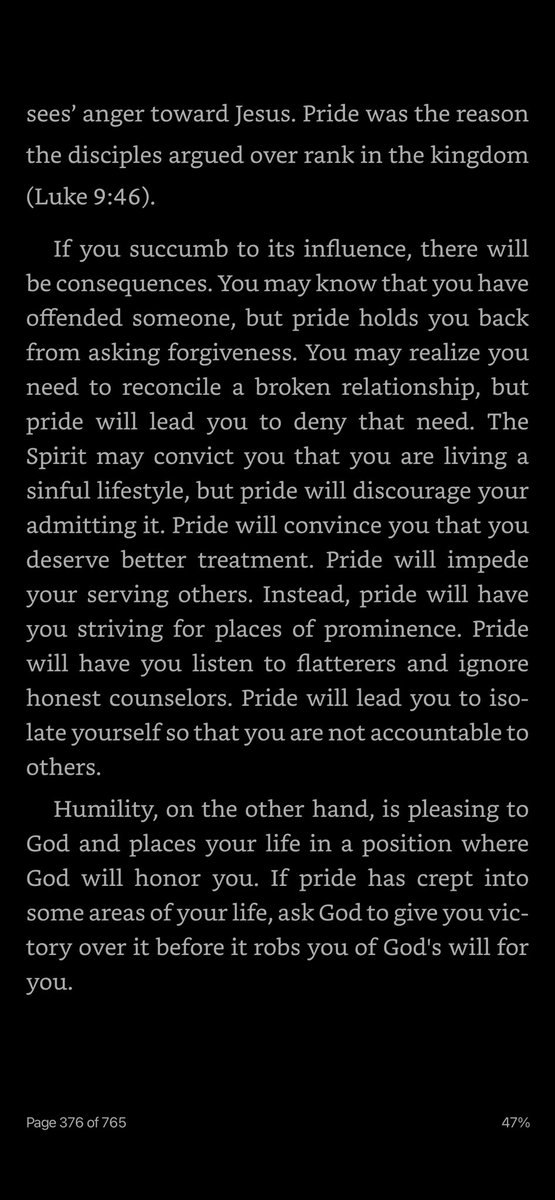 sees' anger toward Jesus. Pride was the reason the disciples argued over rank in the kingdom (Luke 9:46).

If you succumb to its influence, there will be consequences. You may know that you have offended someone, but pride holds you back from asking forgiveness. You may realize you need to reconcile a broken relationship, but pride will lead you to deny that need. The Spirit may convict you that you are living a sinful lifestyle, but pride will discourage your admitting it. Pride will convince you that you deserve better treatment. Pride will impede your serving others. Instead, pride will have you striving for places of prominence. Pride will have you listen to flatterers and ignore honest counselors. Pride will lead you to isolate yourself so that you are not accountable to others.

Humility, on the other hand, is pleasing to God and places your life in a position where God will honor you. If pride has crept into some areas of your life, ask God to give you victory over it before it robs you of God's will for you.

Page 376 of 765

47%